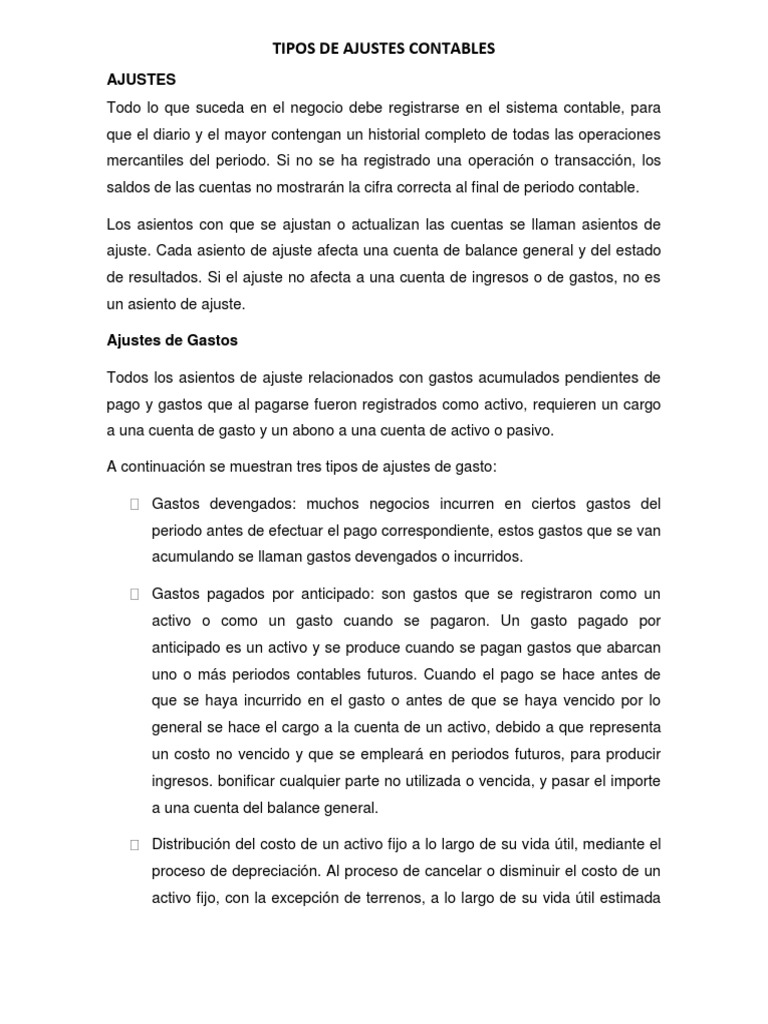 TIPOS DE AJUSTES CONTABLES

AJUSTES

Todo lo que suceda en el negocio debe registrarse en el sistema contable, para que el diario y el mayor contengan un historial completo de todas las operaciones mercantiles del periodo. Si no se ha registrado una operación o transacción, los saldos de las cuentas no mostrarán la cifra correcta al final de periodo contable.

Los asientos con que se ajustan o actualizan las cuentas se llaman asientos de ajuste. Cada asiento de ajuste afecta una cuenta de balance general y del estado de resultados. Si el ajuste no afecta a una cuenta de ingresos o de gastos, no es un asiento de ajuste.

Ajustes de Gastos

Todos los asientos de ajuste relacionados con gastos acumulados pendientes de pago y gastos que al pagarse fueron registrados como activo, requieren un cargo a una cuenta de gasto y un abono a una cuenta de activo o pasivo.

A continuación se muestran tres tipos de ajustes de gasto:

 Gastos devengados: muchos negocios incurren en ciertos gastos del periodo antes de efectuar el pago correspondiente, estos gastos que se van acumulando se llaman gastos devengados o incurridos.

 Gastos pagados por anticipado: son gastos que se registraron como un activo o como un gasto cuando se pagaron. Un gasto pagado por anticipado es un activo y se produce cuando se pagan gastos que abarcan uno o más periodos contables futuros. Cuando el pago se hace antes de que se haya incurrido en el gasto o antes de que se haya vencido por lo general se hace el cargo a la cuenta de un activo, debido a que representa un costo no vencido y que se empleará en periodos futuros, para producir ingresos. bonificar cualquier parte no utilizada o vencida, y pasar el importe a una cuenta del balance general.

 Distribución del costo de un activo fijo a lo largo de su vida útil, mediante el proceso de depreciación. Al proceso de cancelar o disminuir el costo de un activo fijo, con la excepción de terrenos, a lo largo de su vida útil estimada